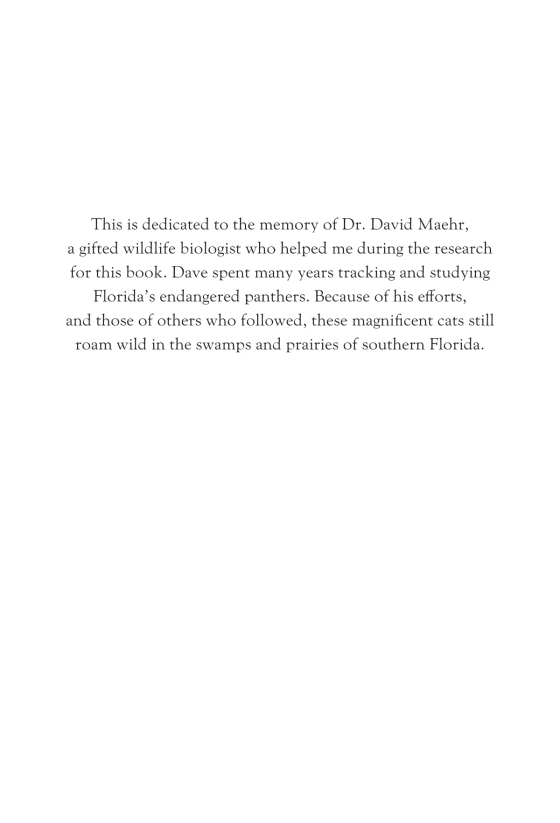 This is dedicated to the memory of Dr. David Maehr, a gifted wildlife biologist who helped me during the research for this book. Dave spent many years tracking and studying Florida's endangered panthers. Because of his efforts, and those of others who followed, these magnificent cats still roam wild in the swamps and prairies of southern Florida.